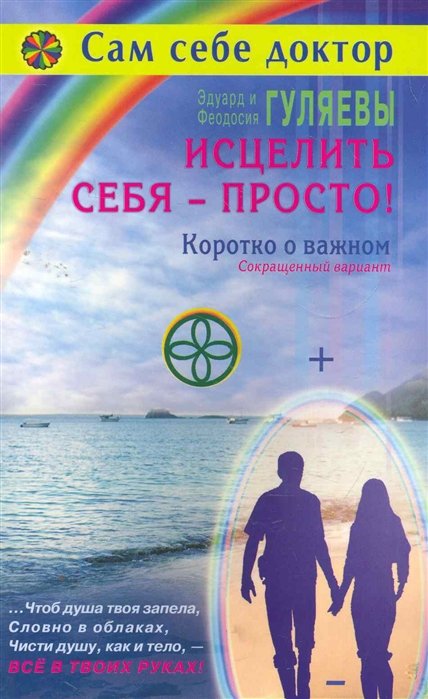 Сам себе доктор

Эдуард и Феодосия ГУЛЯЕВЫ

ИСЦЕЛИТЬ СЕБЯ – ПРОСТО!

Коротко о важном
Сокращенный вариант

+

…Чтоб душа твоя запела,
Словно в облаках,
Чисти душу, как и тело, —
ВСЁ В ТВОИХ РУКАХ!

–